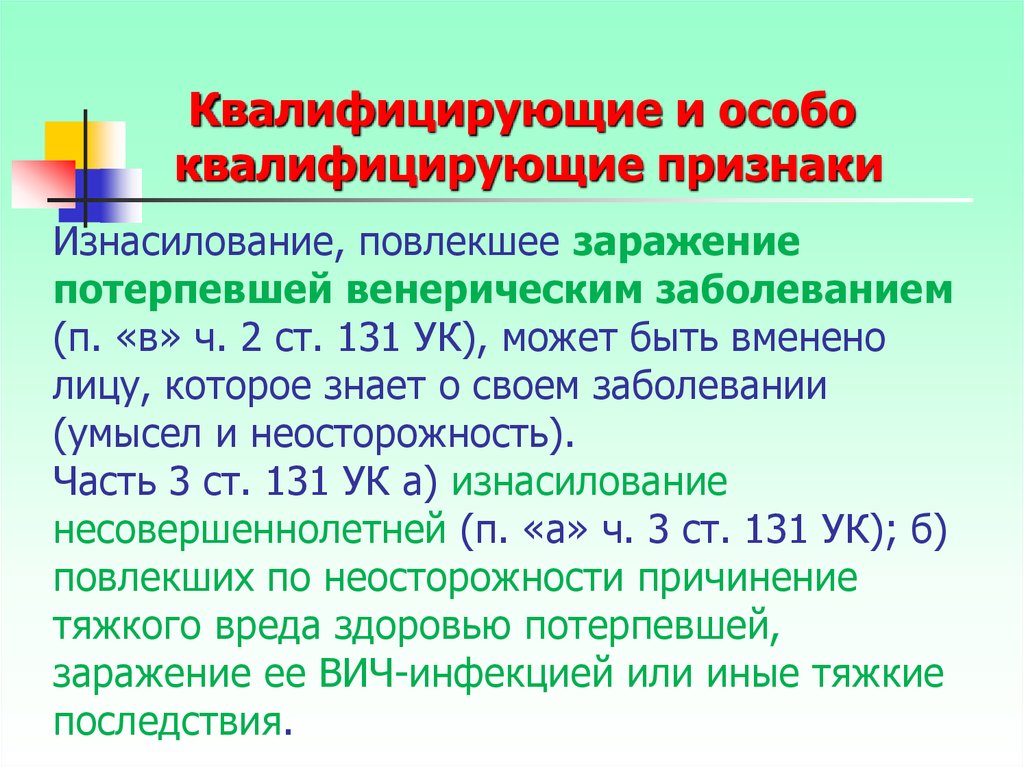 Квалифицирующие и особо квалифицирующие признаки

Изнасилование, повлекшее заражение потерпевшей венерическим заболеванием (п. «в» ч. 2 ст. 131 УК), может быть вменено лицу, которое знает о своем заболевании (умысел и неосторожность).
Часть 3 ст. 131 УК а) изнасилование несовершеннолетней (п. «а» ч. 3 ст. 131 УК); б) повлекших по неосторожности причинение тяжкого вреда здоровью потерпевшей, заражение ее ВИЧ-инфекцией или иные тяжкие последствия.